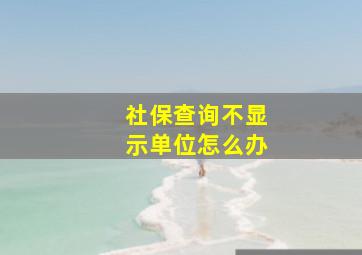 社保查询不显示单位怎么办